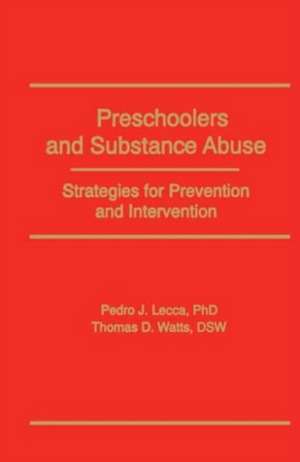 Preschoolers and Substance Abuse

Strategies for Prevention and Intervention

Pedro J. Lecca, PhD
Thomas D. Watts, DSW